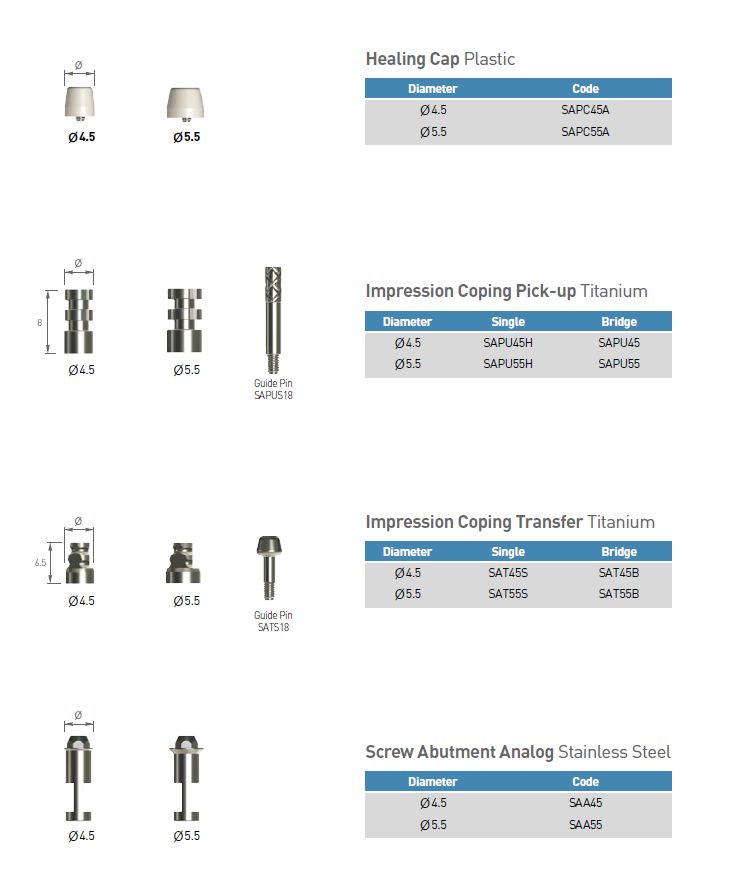 Ø

Ø4.5

Ø5.5

Healing Cap Plastic

| Diameter | Code |
|---|---|
| Ø4.5 | SAPC45A |
| Ø5.5 | SAPC55A |

Ø

8

Ø4.5

Ø5.5

Guide Pin SAPUS18

Impression Coping Pick-up Titanium

| Diameter | Single | Bridge |
|---|---|---|
| Ø4.5 | SAPU45H | SAPU45 |
| Ø5.5 | SAPU55H | SAPU55 |

Ø

6.5

Ø4.5

Ø5.5

Guide Pin SATS18

Impression Coping Transfer Titanium

| Diameter | Single | Bridge |
|---|---|---|
| Ø4.5 | SAT45S | SAT45B |
| Ø5.5 | SAT55S | SAT55B |

Ø

Ø4.5

Ø5.5

Screw Abutment Analog Stainless Steel

| Diameter | Code |
|---|---|
| Ø4.5 | SAA45 |
| Ø5.5 | SAA55 |